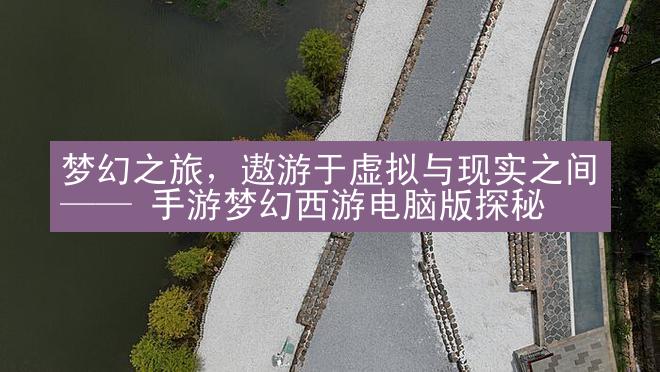 梦幻之旅，遨游于虚拟与现实之间—— 手游梦幻西游电脑版探秘